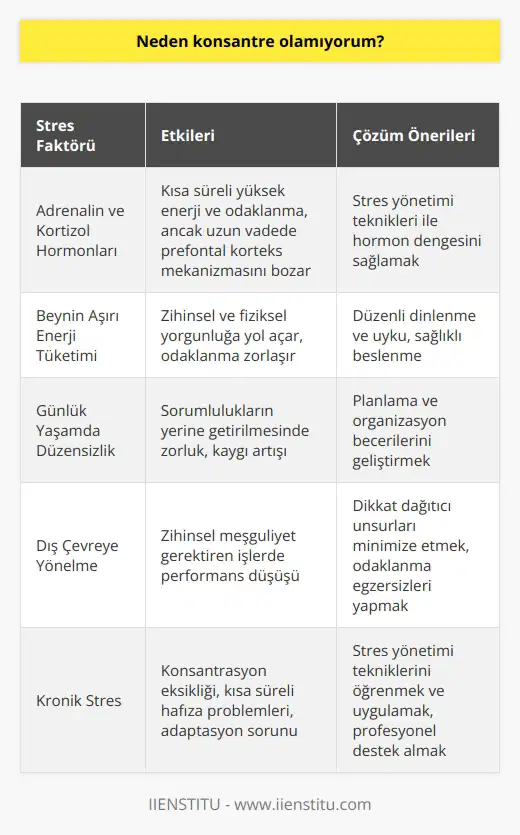 Neden konsantre olamıyorum?

| Stres Faktörü | Etkileri | Çözüm Önerileri |
|---|---|---|
| Adrenalin ve Kortizol Hormonları | Kısa süreli yüksek enerji ve odaklanma, ancak uzun vadede prefontal korteks mekanizmasını bozar | Stres yönetimi teknikleri ile hormon dengesini sağlamak |
| Beynin Aşırı Enerji Tüketimi | Zihinsel ve fiziksel yorgunluğa yol açar, odaklanma zorlaşır | Düzenli dinlenme ve uyku, sağlıklı beslenme |
| Günlük Yaşamda Düzensizlik | Sorumlulukların yerine getirilmesinde zorluk, kaygı artışı | Planlama ve organizasyon becerilerini geliştirmek |
| Dış Çevreye Yönelme | Zihinsel meşguliyet gerektiren işlerde performans düşüşü | Dikkat dağıtıcı unsurları minimize etmek, odaklanma egzersizleri yapmak |
| Kronik Stres | Konsantrasyon eksikliği, kısa süreli hafıza problemleri, adaptasyon sorunu | Stres yönetimi tekniklerini öğrenmek ve uygulamak, profesyonel destek almak |

IIENSTITU - www.iienstitu.com